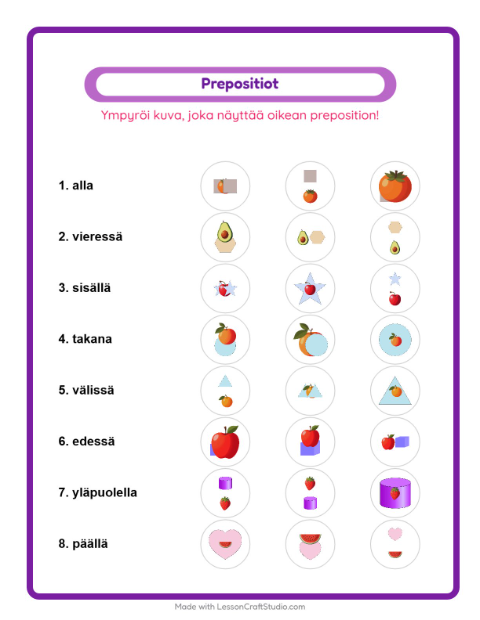 Prepositiot

Ympyröi kuva, joka näyttää oikean preposition!

1. alla

2. vieressä

3. sisällä

4. takana

5. välissä

6. edessä

7. yläpuolella

8. päällä

Made with LessonCraftStudio.com